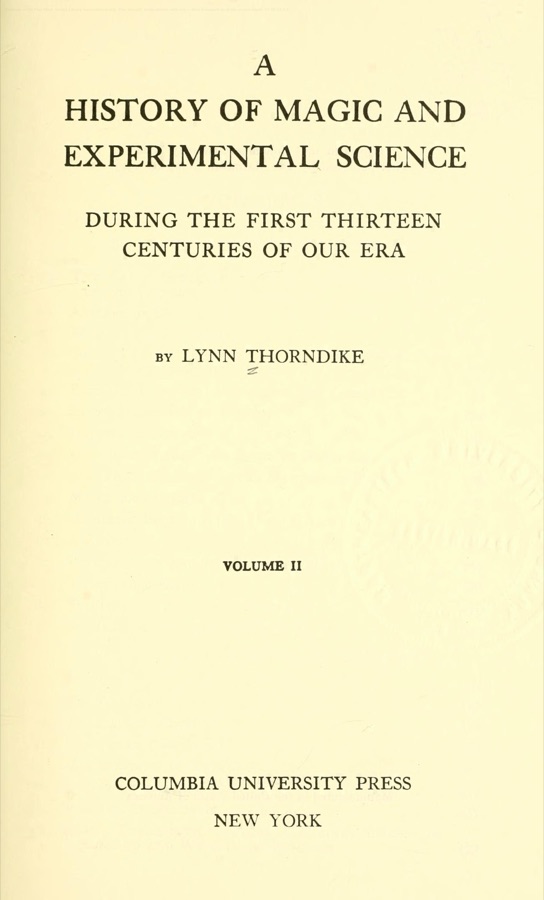 A
HISTORY OF MAGIC AND EXPERIMENTAL SCIENCE

DURING THE FIRST THIRTEEN CENTURIES OF OUR ERA

BY LYNN THORNDIKE

VOLUME II

COLUMBIA UNIVERSITY PRESS
NEW YORK